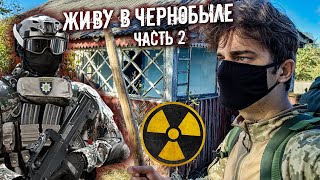 ЖИВУ В ЧЕРНОБЫЛЕ
ЧАСТЬ 2